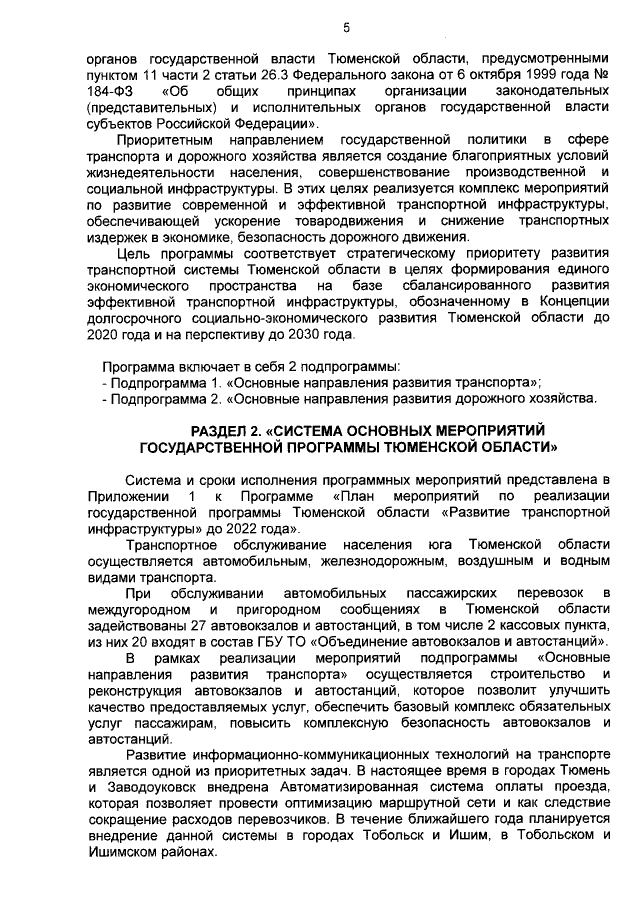 5

органов государственной власти Тюменской области, предусмотренными пунктом 11 части 2 статьи 26.3 Федерального закона от 6 октября 1999 года № 184-ФЗ «Об общих принципах организации законодательных (представительных) и исполнительных органов государственной власти субъектов Российской Федерации».

Приоритетным направлением государственной политики в сфере транспорта и дорожного хозяйства является создание благоприятных условий жизнедеятельности населения, совершенствование производственной и социальной инфраструктуры. В этих целях реализуется комплекс мероприятий по развитие современной и эффективной транспортной инфраструктуры, обеспечивающей ускорение товародвижения и снижение транспортных издержек в экономике, безопасность дорожного движения.

Цель программы соответствует стратегическому приоритету развития транспортной системы Тюменской области в целях формирования единого экономического пространства на базе сбалансированного развития эффективной транспортной инфраструктуры, обозначенному в Концепции долгосрочного социально-экономического развития Тюменской области до 2020 года и на перспективу до 2030 года.

Программа включает в себя 2 подпрограммы:
- Подпрограмма 1. «Основные направления развития транспорта»;
- Подпрограмма 2. «Основные направления развития дорожного хозяйства.

РАЗДЕЛ 2. «СИСТЕМА ОСНОВНЫХ МЕРОПРИЯТИЙ ГОСУДАРСТВЕННОЙ ПРОГРАММЫ ТЮМЕНСКОЙ ОБЛАСТИ»

Система и сроки исполнения программных мероприятий представлена в Приложении 1 к Программе «План мероприятий по реализации государственной программы Тюменской области «Развитие транспортной инфраструктуры» до 2022 года».

Транспортное обслуживание населения юга Тюменской области осуществляется автомобильным, железнодорожным, воздушным и водным видами транспорта.

При обслуживании автомобильных пассажирских перевозок в междугородном и пригородном сообщениях в Тюменской области задействованы 27 автовокзалов и автостанций, в том числе 2 кассовых пункта, из них 20 входят в состав ГБУ ТО «Объединение автовокзалов и автостанций».

В рамках реализации мероприятий подпрограммы «Основные направления развития транспорта» осуществляется строительство и реконструкция автовокзалов и автостанций, которое позволит улучшить качество предоставляемых услуг, обеспечить базовый комплекс обязательных услуг пассажирам, повысить комплексную безопасность автовокзалов и автостанций.

Развитие информационно-коммуникационных технологий на транспорте является одной из приоритетных задач. В настоящее время в городах Тюмень и Заводоуковск внедрена Автоматизированная система оплаты проезда, которая позволяет провести оптимизацию маршрутной сети и как следствие сокращение расходов перевозчиков. В течение ближайшего года планируется внедрение данной системы в городах Тобольск и Ишим, в Тобольском и Ишимском районах.